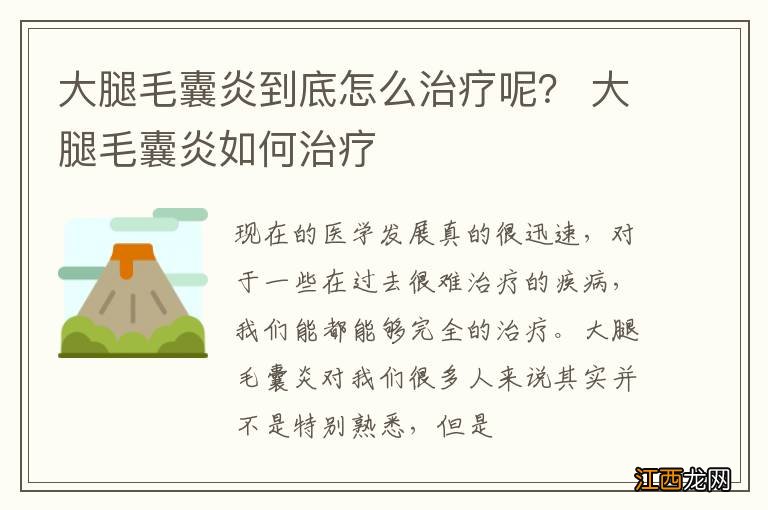 大腿毛囊炎到底怎么治疗呢？ 大腿毛囊炎如何治疗

现在的医学发展真的很迅速，对于一些在过去很难治疗的疾病，我们能都能够完全的治疗。大腿毛囊炎对我们很多人来说其实并不是特别熟悉，但是

江西龙网